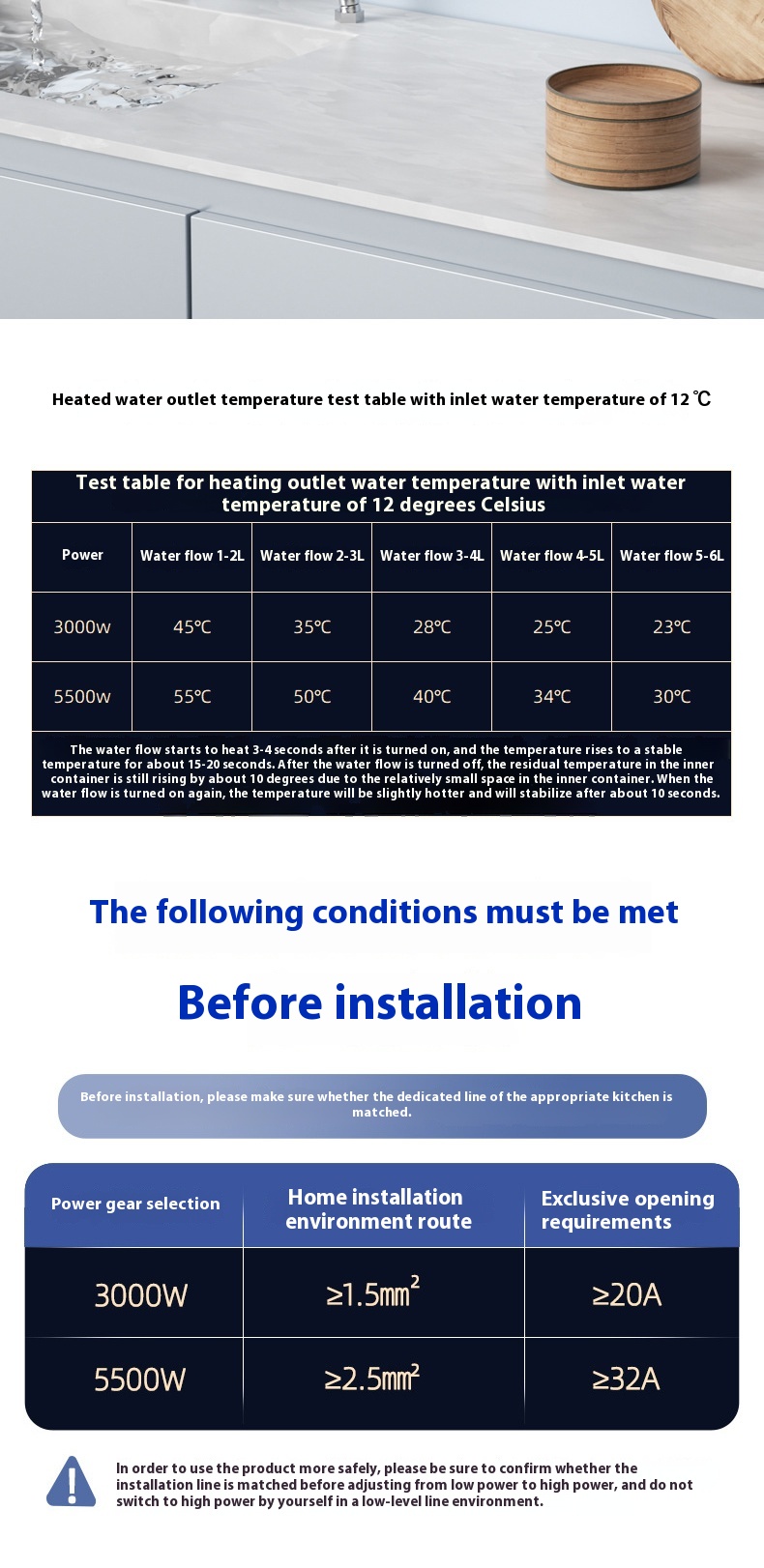 Heated water outlet temperature test table with inlet water temperature of 12 ℃

Test table for heating outlet water temperature with inlet water temperature of 12 degrees Celsius

| Power | Water flow 1-2L | Water flow 2-3L | Water flow 3-4L | Water flow 4-5L | Water flow 5-6L |
|---|---|---|---|---|---|
| 3000w | 45℃ | 35℃ | 28℃ | 25℃ | 23℃ |
| 5500w | 55℃ | 50℃ | 40℃ | 34℃ | 30℃ |

The water flow starts to heat 3-4 seconds after it is turned on, and the temperature rises to a stable temperature for about 15-20 seconds. After the water flow is turned off, the residual temperature in the inner container is still rising by about 10 degrees due to the relatively small space in the inner container. When the water flow is turned on again, the temperature will be slightly hotter and will stabilize after about 10 seconds.

The following conditions must be met

Before installation

Before installation, please make sure whether the dedicated line of the appropriate kitchen is matched.

| Power gear selection | Home installation environment route | Exclusive opening requirements |
|---|---|---|
| 3000W | ≥1.5$mm^2$ | ≥20A |
| 5500W | ≥2.5$mm^2$ | ≥32A |

In order to use the product more safely, please be sure to confirm whether the installation line is matched before adjusting from low power to high power, and do not switch to high power by yourself in a low-level line environment.